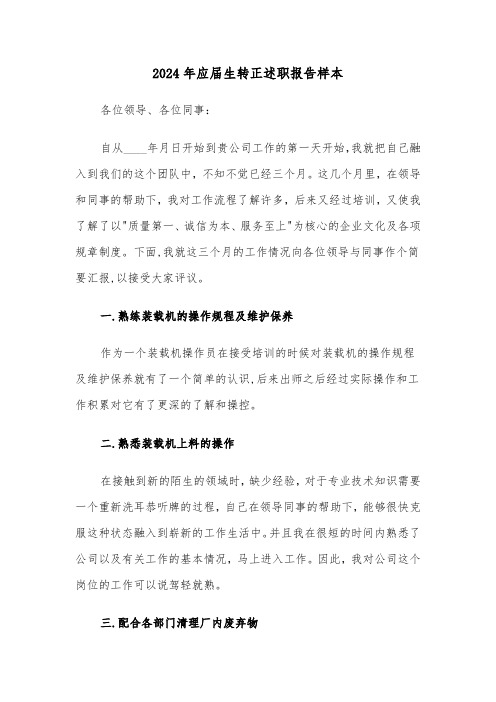 2024年应届生转正述职报告样本

各位领导、各位同事：

自从____年月日开始到贵公司工作的第一天开始，我就把自己融入到我们的这个团队中，不知不觉已经三个月。这几个月里，在领导和同事的帮助下，我对工作流程了解许多，后来又经过培训，又使我了解了以"质量第一、诚信为本、服务至上"为核心的企业文化及各项规章制度。下面，我就这三个月的工作情况向各位领导与同事作个简要汇报，以接受大家评议。

一.熟练装载机的操作规程及维护保养

作为一个装载机操作员在接受培训的时候对装载机的操作规程及维护保养就有了一个简单的认识，后来出师之后经过实际操作和工作积累对它有了更深的了解和操控。

二.熟悉装载机上料的操作

在接触到新的陌生的领域时，缺少经验，对于专业技术知识需要一个重新洗耳恭听牌的过程，自己在领导同事的帮助下，能够很快克服这种状态融入到崭新的工作生活中。并且我在很短的时间内熟悉了公司以及有关工作的基本情况，马上进入工作。因此，我对公司这个岗位的工作可以说驾轻就熟。

三.配合各部门清理厂内废弃物